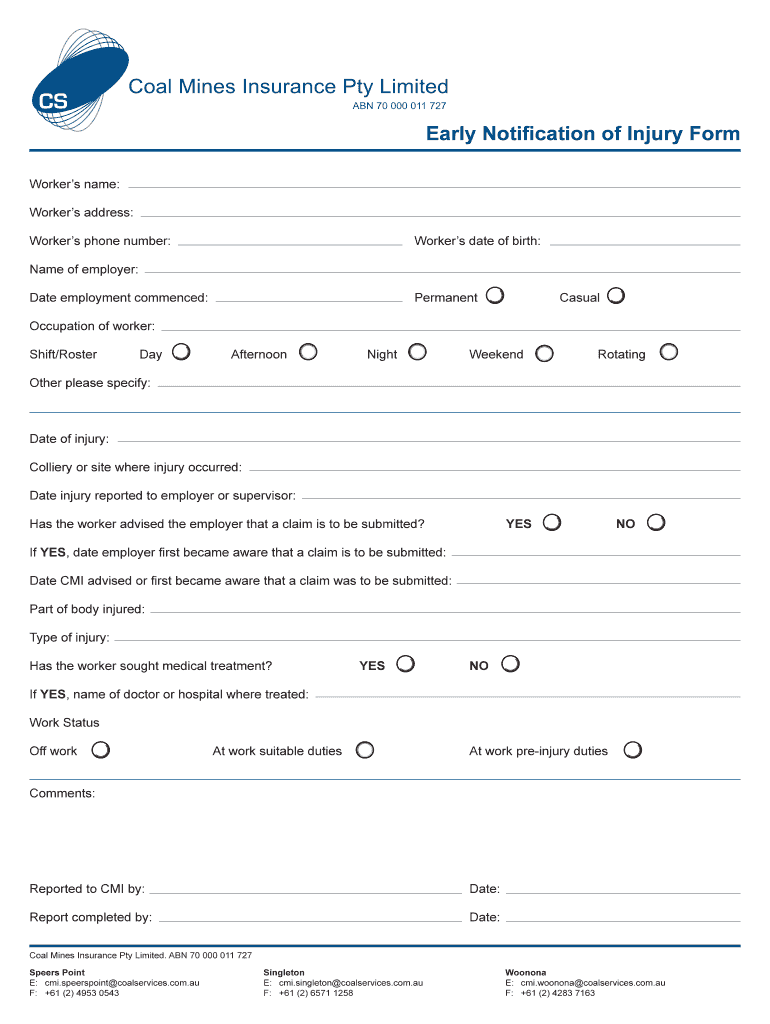 CS

Coal Mines Insurance Pty Limited
ABN 70 000 011 727

Early Notification of Injury Form

Worker's name:

Worker's address:

Worker's phone number: Worker's date of birth:

Name of employer:

Date employment commenced: Permanent Casual

Occupation of worker:

Shift/Roster Day Afternoon Night Weekend Rotating

Other please specify:

Date of injury:

Colliery or site where injury occurred:

Date injury reported to employer or supervisor:

Has the worker advised the employer that a claim is to be submitted? YES NO

If YES, date employer first became aware that a claim is to be submitted:

Date CMI advised or first became aware that a claim was to be submitted:

Part of body injured:

Type of injury:

Has the worker sought medical treatment? YES NO

If YES, name of doctor or hospital where treated:

Work Status

Off work At work suitable duties At work pre-injury duties

Comments:

Reported to CMI by: Date:

Report completed by: Date:

Coal Mines Insurance Pty Limited. ABN 70 000 011 727

Speers Point
E: cmi.speerspoint@coalservices.com.au
F: +61 (2) 4953 0543

Singleton
E: cmi.singleton@coalservices.com.au
F: +61 (2) 6571 1258

Woonona
E: cmi.woonona@coalservices.com.au
F: +61 (2) 4283 7163